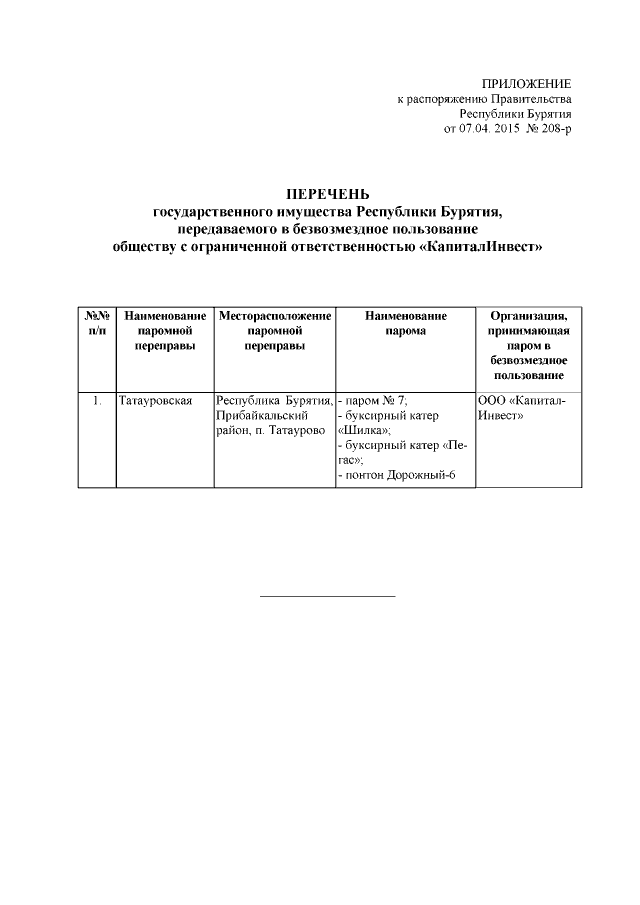 ПРИЛОЖЕНИЕ
к распоряжению Правительства
Республики Бурятия
от 07.04. 2015 № 208-р

ПЕРЕЧЕНЬ
государственного имущества Республики Бурятия,
передаваемого в безвозмездное пользование
обществу с ограниченной ответственностью «КапиталИнвест»

| №№ п/п | Наименование паромной переправы | Месторасположение паромной переправы | Наименование парома | Организация, принимающая паром в безвозмездное пользование |
|---|---|---|---|---|
| 1. | Татауровская | Республика Бурятия, Прибайкальский район, п. Татаурово | - паром № 7; - буксирный катер «Шилка»; - буксирный катер «Пегас»; - понтон Дорожный-6 | ООО «Капитал-Инвест» |